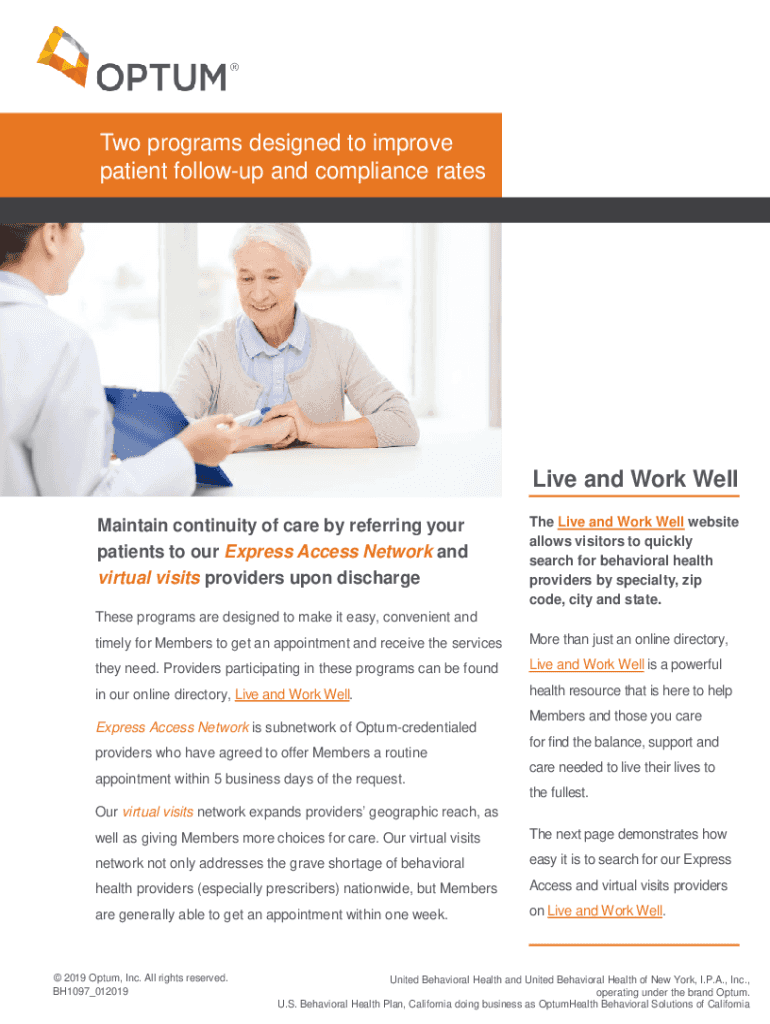 OPTUM®

Two programs designed to improve patient follow-up and compliance rates

Maintain continuity of care by referring your patients to our Express Access Network and virtual visits providers upon discharge

These programs are designed to make it easy, convenient and timely for Members to get an appointment and receive the services they need. Providers participating in these programs can be found in our online directory, Live and Work Well.

Express Access Network is subnetwork of Optum-credentialed providers who have agreed to offer Members a routine appointment within 5 business days of the request.

Our virtual visits network expands providers' geographic reach, as well as giving Members more choices for care. Our virtual visits network not only addresses the grave shortage of behavioral health providers (especially prescribers) nationwide, but Members are generally able to get an appointment within one week.

Live and Work Well

The Live and Work Well website allows visitors to quickly search for behavioral health providers by specialty, zip code, city and state.

More than just an online directory, Live and Work Well is a powerful health resource that is here to help Members and those you care for find the balance, support and care needed to live their lives to the fullest.

The next page demonstrates how easy it is to search for our Express Access and virtual visits providers on Live and Work Well.

© 2019 Optum, Inc. All rights reserved.
BH1097_012019

United Behavioral Health and United Behavioral Health of New York, I.P.A., Inc., operating under the brand Optum.
U.S. Behavioral Health Plan, California doing business as OptumHealth Behavioral Solutions of California